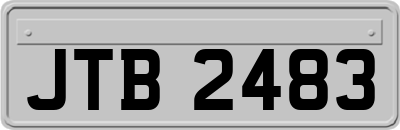 JTB 2483